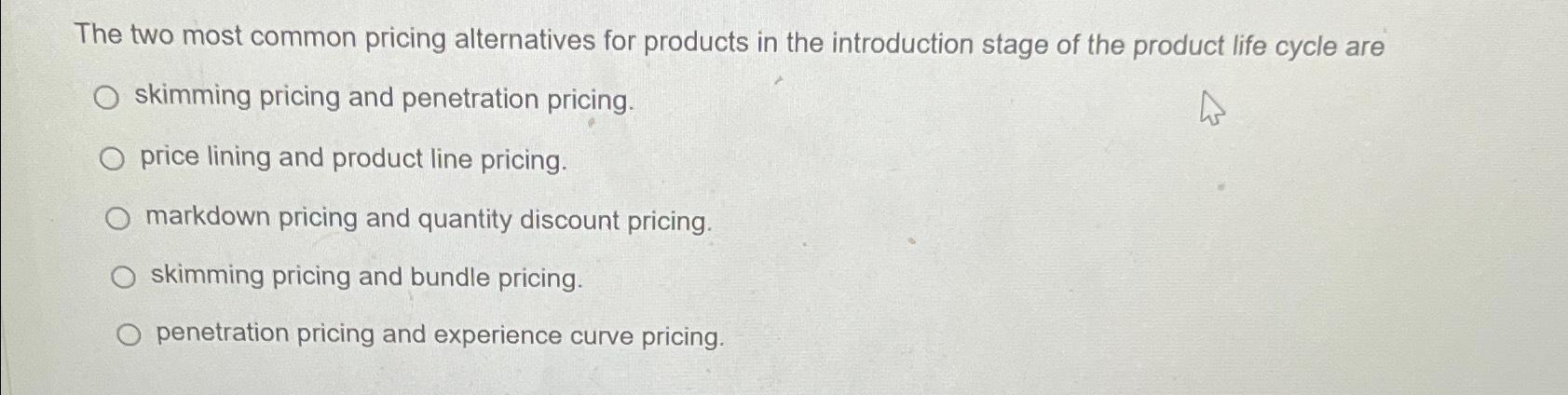 The two most common pricing alternatives for products in the introduction stage of the product life cycle are

○ skimming pricing and penetration pricing.

○ price lining and product line pricing.

○ markdown pricing and quantity discount pricing.

○ skimming pricing and bundle pricing.

○ penetration pricing and experience curve pricing.